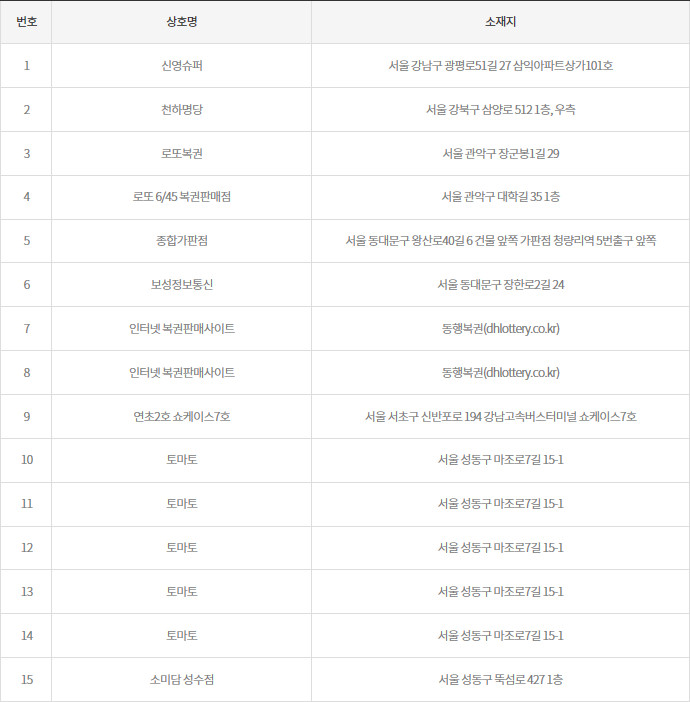 | 번호 | 상호명 | 소재지 |
|---|---|---|
| 1 | 신영슈퍼 | 서울 강남구 광평로51길 27 삼익아파트상가101호 |
| 2 | 천하명당 | 서울 강북구 삼양로 512 1층, 우측 |
| 3 | 로또복권 | 서울 관악구 장군봉1길 29 |
| 4 | 로또 6/45 복권판매점 | 서울 관악구 대학길 35 1층 |
| 5 | 종합가판점 | 서울 동대문구 왕산로40길 6 건물 앞쪽 가판점 청량리역 5번출구 앞쪽 |
| 6 | 보성정보통신 | 서울 동대문구 장한로2길 24 |
| 7 | 인터넷 복권판매사이트 | 동행복권(dhlottery.co.kr) |
| 8 | 인터넷 복권판매사이트 | 동행복권(dhlottery.co.kr) |
| 9 | 연초2호 쇼케이스7호 | 서울 서초구 신반포로 194 강남고속버스터미널 쇼케이스7호 |
| 10 | 토마토 | 서울 성동구 마조로7길 15-1 |
| 11 | 토마토 | 서울 성동구 마조로7길 15-1 |
| 12 | 토마토 | 서울 성동구 마조로7길 15-1 |
| 13 | 토마토 | 서울 성동구 마조로7길 15-1 |
| 14 | 토마토 | 서울 성동구 마조로7길 15-1 |
| 15 | 소미담 성수점 | 서울 성동구 뚝섬로 427 1층 |